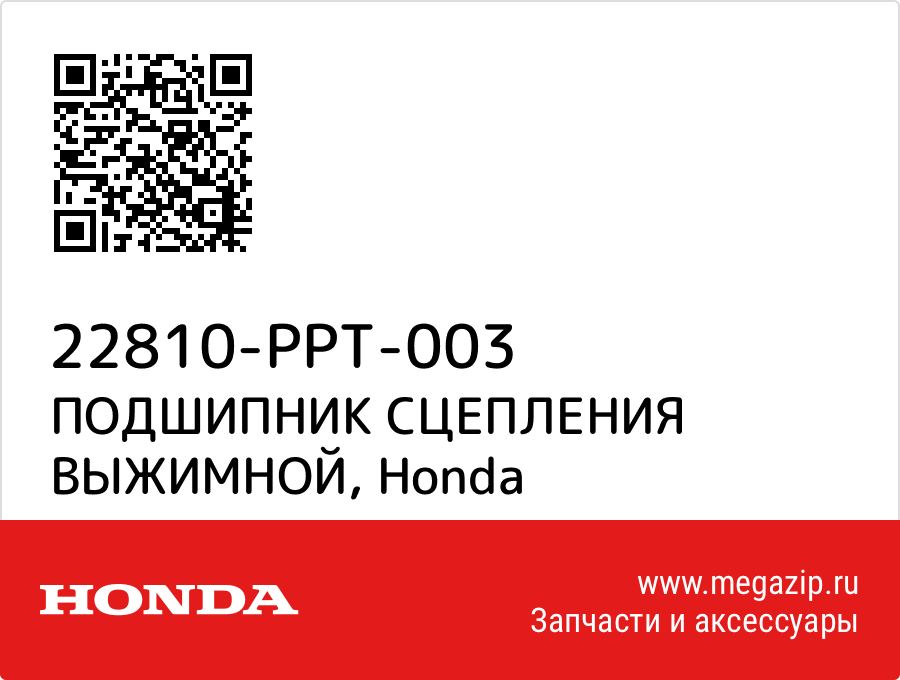 22810-PPT-003
ПОДШИПНИК СЦЕПЛЕНИЯ ВЫЖИМНОЙ, Honda

HONDA

www.megazip.ru
Запчасти и аксессуары